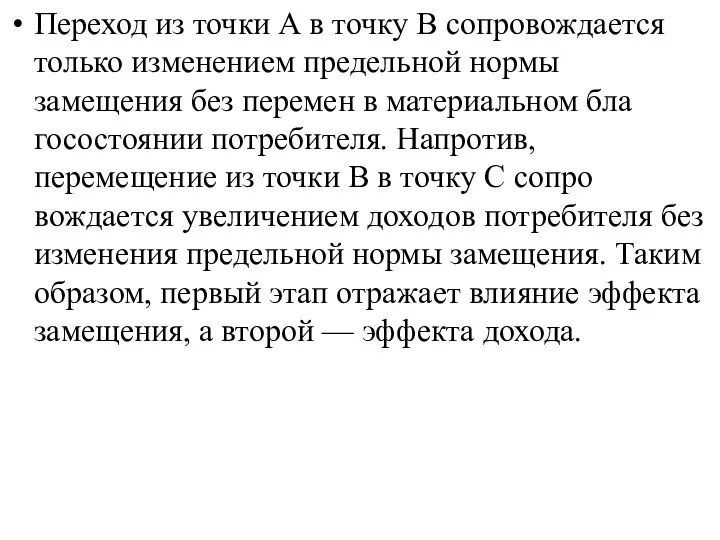 • Переход из точки А в точку В сопровождается только изменением предельной нормы замещения без перемен в материальном бла госостоянии потребителя. Напротив, перемещение из точки В в точку С сопро вождается увеличением доходов потребителя без изменения предельной нормы замещения. Таким образом, первый этап отражает влияние эффекта замещения, а второй — эффекта дохода.